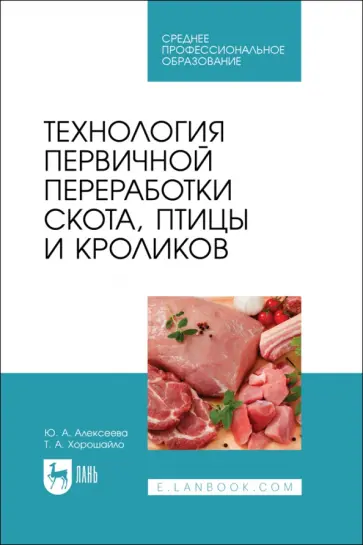 СРЕДНЕЕ ПРОФЕССИОНАЛЬНОЕ ОБРАЗОВАНИЕ

ТЕХНОЛОГИЯ ПЕРВИЧНОЙ ПЕРЕРАБОТКИ СКОТА, ПТИЦЫ И КРОЛИКОВ

Ю. А. Алексеева
Т. А. Хорошайло

ЛАНЬ

E.LANBOOK.COM